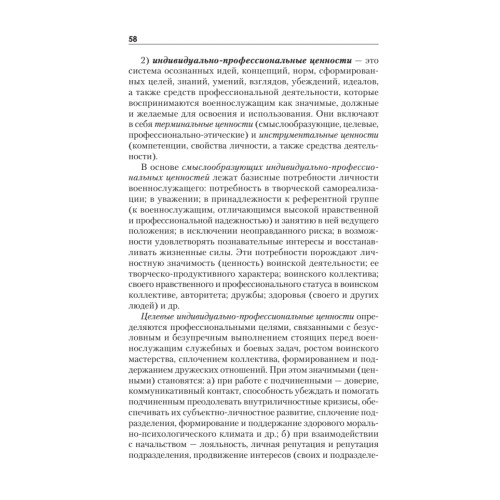 58

2) индивидуально-профессиональные ценности — это система осознанных идей, концепций, норм, сформированных целей, знаний, умений, взглядов, убеждений, идеалов, а также средств профессиональной деятельности, которые воспринимаются военнослужащим как значимые, должные и желаемые для освоения и использования. Они включают в себя терминальные ценности (смыслообразующие, целевые, профессионально-этические) и инструментальные ценности (компетенции, свойства личности, а также средства деятельности).

В основе смыслообразующих индивидуально-профессиональных ценностей лежат базисные потребности личности военнослужащего: потребность в творческой самореализации; в уважении; в принадлежности к референтной группе (к военнослужащим, отличающимся высокой нравственной и профессиональной надежностью) и занятию в ней ведущего положения; в исключении неоправданного риска; в возможности удовлетворять познавательные интересы и восстанавливать жизненные силы. Эти потребности порождают личностную значимость (ценность) воинской деятельности; ее творческо-продуктивного характера; воинского коллектива; своего нравственного и профессионального статуса в воинском коллективе, авторитета; дружбы; здоровья (своего и других людей) и др.

Целевые индивидуально-профессиональные ценности определяются профессиональными целями, связанными с безусловным и безупречным выполнением стоящих перед военнослужащим служебных и боевых задач, ростом воинского мастерства, сплочением коллектива, формированием и поддержанием дружеских отношений. При этом значимыми (ценными) становятся: а) при работе с подчиненными — доверие, коммуникативный контакт, способность убеждать и помогать подчиненным преодолевать внутриличностные кризисы, обеспечивать их субъектно-личностное развитие, сплочение подразделения, формирование и поддержание здорового морально-психологического климата и др.; б) при взаимодействии с начальством — лояльность, личная репутация и репутация подразделения, продвижение интересов (своих и подразделе-